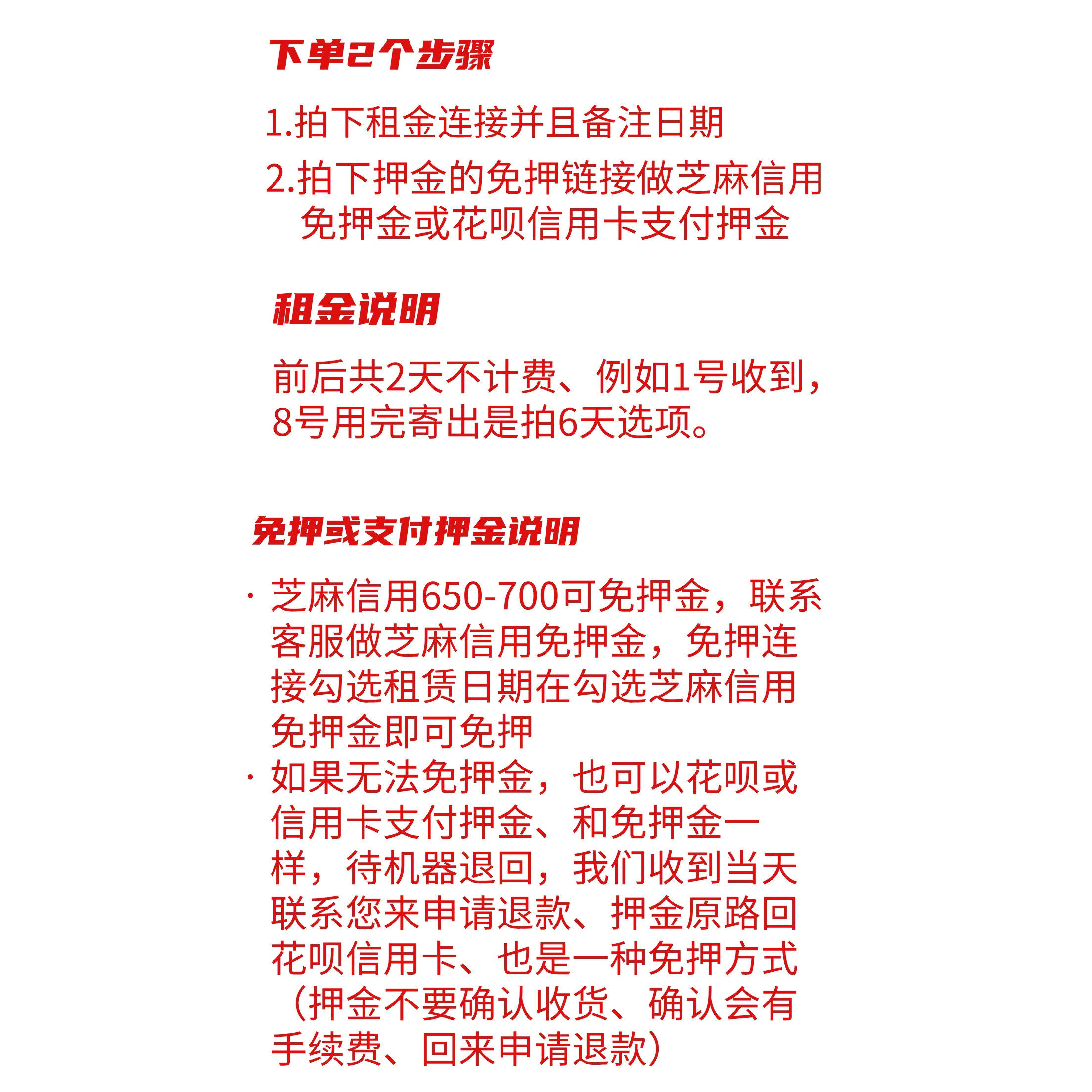 下单2个步骤

1.拍下租金连接并且备注日期

2.拍下押金的免押链接做芝麻信用免押金或花呗信用卡支付押金

租金说明

前后共2天不计费、例如1号收到，8号用完寄出是拍6天选项。

免押或支付押金说明

· 芝麻信用650-700可免押金，联系客服做芝麻信用免押金，免押连接勾选租赁日期在勾选芝麻信用免押金即可免押

· 如果无法免押金，也可以花呗或信用卡支付押金、和免押金一样，待机器退回，我们收到当天联系您来申请退款、押金原路回花呗信用卡、也是一种免押方式（押金不要确认收货、确认会有手续费、回来申请退款）